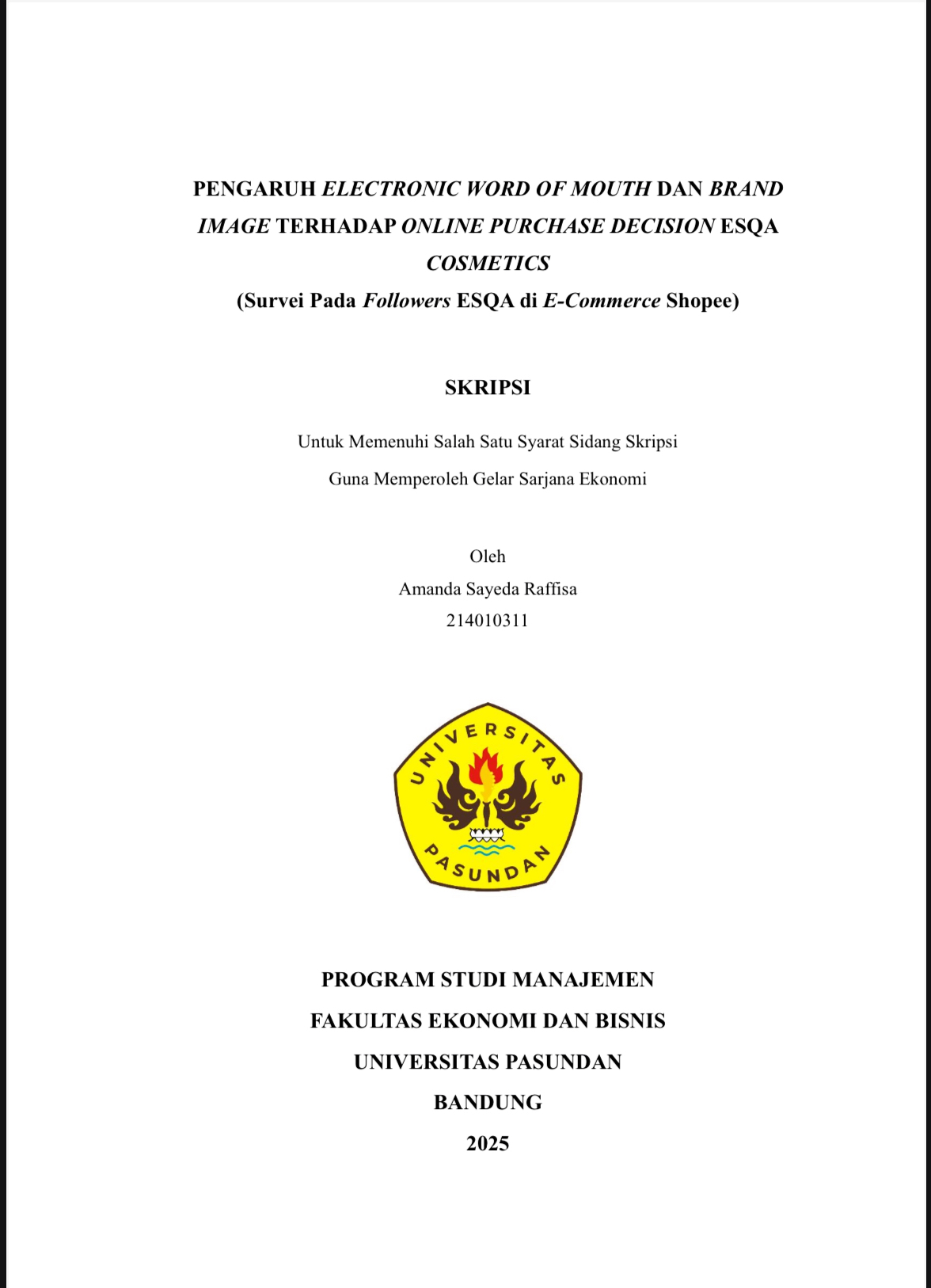 PENGARUH ELECTRONIC WORD OF MOUTH DAN BRAND IMAGE TERHADAP ONLINE PURCHASE DECISION ESQA COSMETICS
(Survei Pada Followers ESQA di E-Commerce Shopee)

SKRIPSI

Untuk Memenuhi Salah Satu Syarat Sidang Skripsi
Guna Memperoleh Gelar Sarjana Ekonomi

Oleh
Amanda Sayeda Raffisa
214010311

UNIVERSITAS PASUNDAN

PROGRAM STUDI MANAJEMEN
FAKULTAS EKONOMI DAN BISNIS
UNIVERSITAS PASUNDAN
BANDUNG
2025